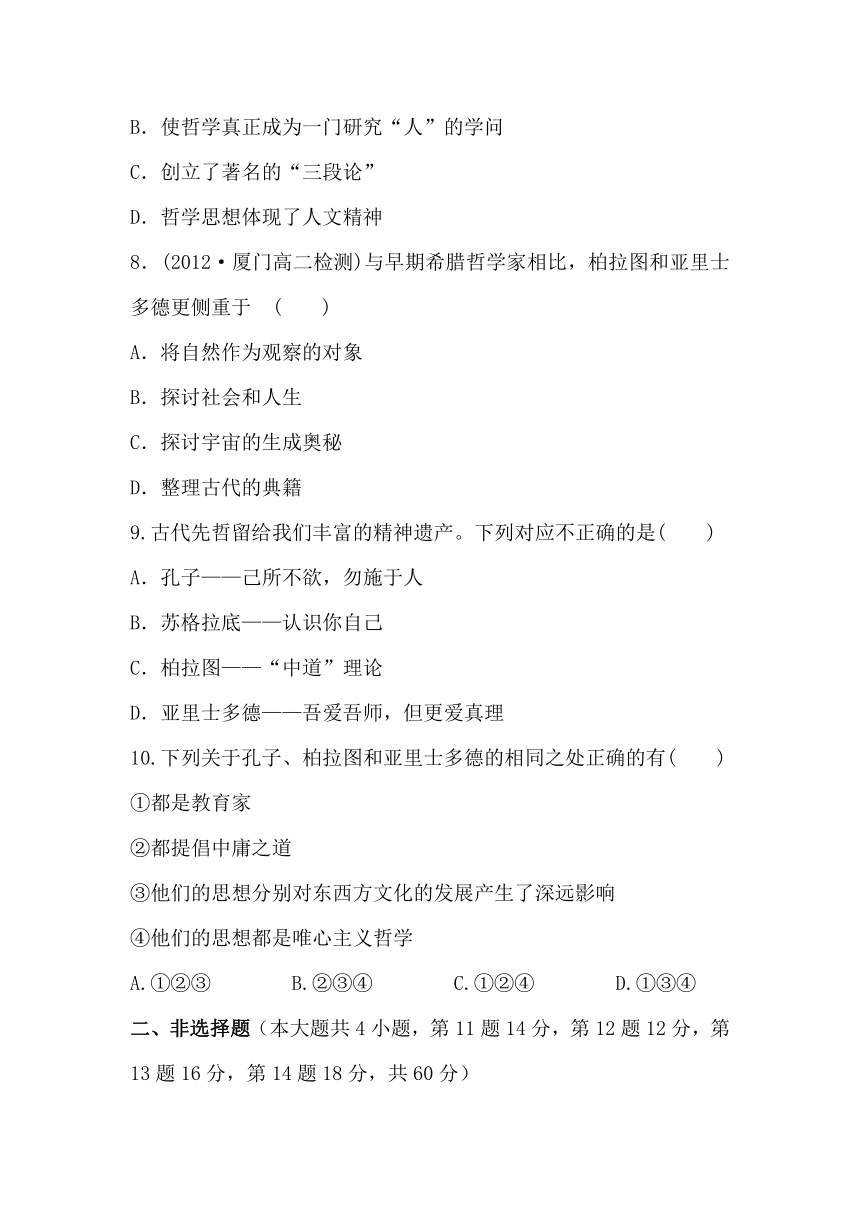 B. 使哲学真正成为一门研究“人”的学问

C. 创立了著名的“三段论”

D. 哲学思想体现了人文精神

8. (2012·厦门高二检测)与早期希腊哲学家相比，柏拉图和亚里士多德更侧重于 (　　)

A. 将自然作为观察的对象

B. 探讨社会和人生

C. 探讨宇宙的生成奥秘

D. 整理古代的典籍

9.古代先哲留给我们丰富的精神遗产。下列对应不正确的是(　　)

A. 孔子——己所不欲，勿施于人

B. 苏格拉底——认识你自己

C. 柏拉图——“中道”理论

D. 亚里士多德——吾爱吾师，但更爱真理

10.下列关于孔子、柏拉图和亚里士多德的相同之处正确的有(　　)

①都是教育家

②都提倡中庸之道

③他们的思想分别对东西方文化的发展产生了深远影响

④他们的思想都是唯心主义哲学

A.①②③　　B.②③④　　C.①②④　　D.①③④

二、非选择题（本大题共 4 小题，第 11 题 14 分，第 12 题 12 分，第 13 题 16 分，第 14 题 18 分，共 60 分）